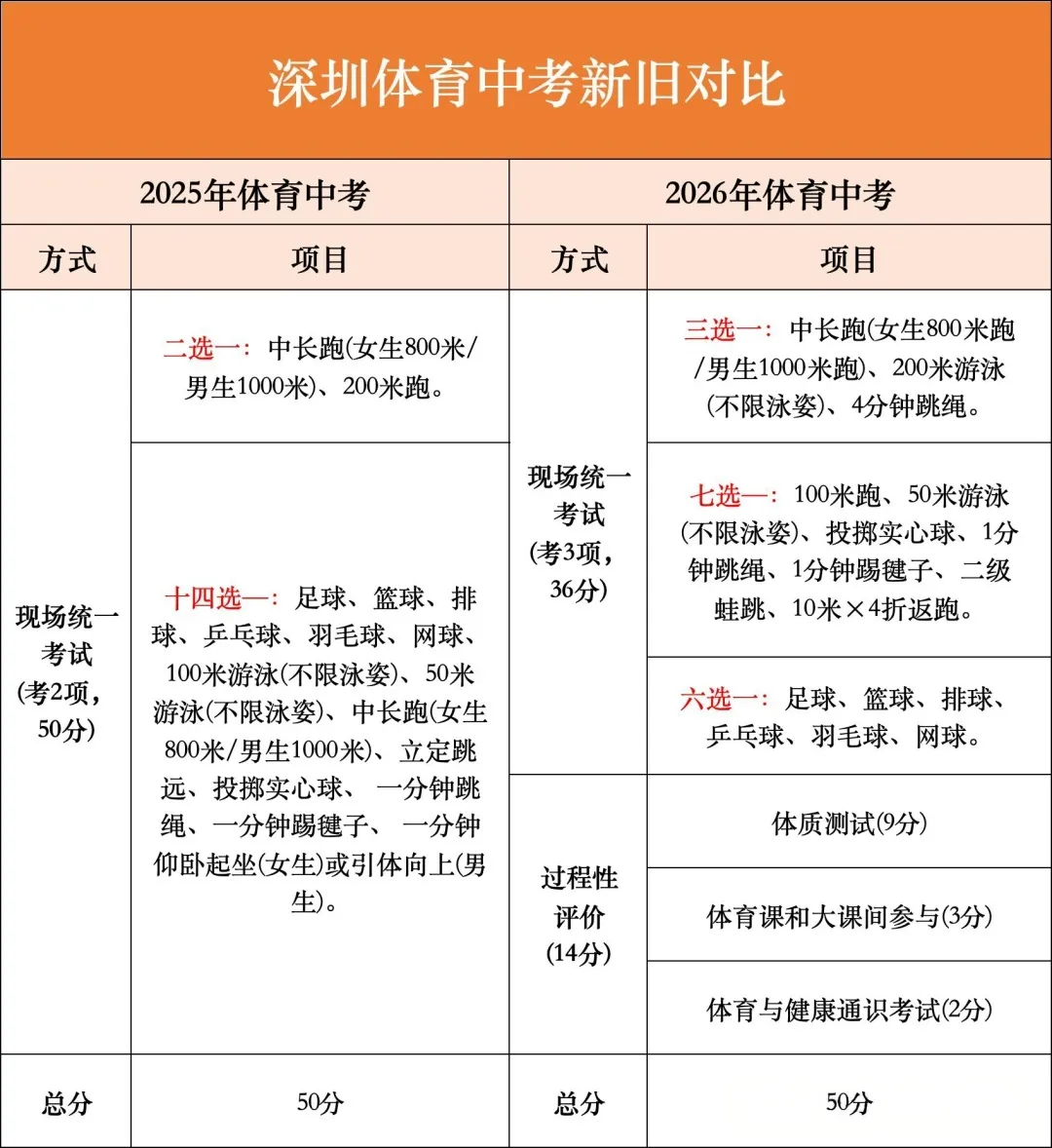 深圳体育中考新旧对比

| 2025年体育中考 | | 2026年体育中考 | |
|---|---|---|---|
| 方式 | 项目 | 方式 | 项目 |
| 现场统一考试(考2项，50分) | 二选一：中长跑(女生800米/男生1000米)、200米跑。 | 现场统一考试(考3项，36分) | 三选一：中长跑(女生800米跑/男生1000米跑)、200米游泳(不限泳姿)、4分钟跳绳。 |
| | 十四选一：足球、篮球、排球、乒乓球、羽毛球、网球、100米游泳(不限泳姿)、50米游泳(不限泳姿)、中长跑(女生800米/男生1000米)、立定跳远、投掷实心球、一分钟跳绳、一分钟踢毽子、一分钟仰卧起坐(女生)或引体向上(男生)。 | | 七选一：100米跑、50米游泳(不限泳姿)、投掷实心球、1分钟跳绳、1分钟踢毽子、二级蛙跳、10米×4折返跑。 |
| | | | 六选一：足球、篮球、排球、乒乓球、羽毛球、网球。 |
| | | 过程性评价(14分) | 体质测试(9分) |
| | | | 体育课和大课间参与(3分) |
| | | | 体育与健康通识考试(2分) |
| 总分 | 50分 | 总分 | 50分 |